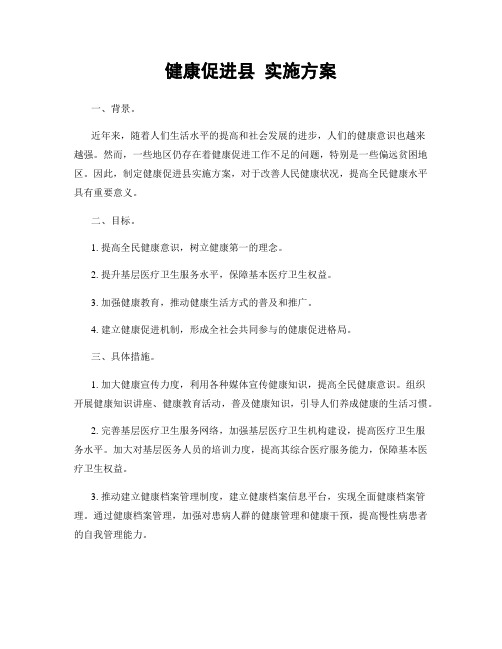 健康促进县 实施方案

一、背景。

近年来，随着人们生活水平的提高和社会发展的进步，人们的健康意识也越来越强。然而，一些地区仍存在着健康促进工作不足的问题，特别是一些偏远贫困地区。因此，制定健康促进县实施方案，对于改善人民健康状况，提高全民健康水平具有重要意义。

二、目标。

1. 提高全民健康意识，树立健康第一的理念。

2. 提升基层医疗卫生服务水平，保障基本医疗卫生权益。

3. 加强健康教育，推动健康生活方式的普及和推广。

4. 建立健康促进机制，形成全社会共同参与的健康促进格局。

三、具体措施。

1. 加大健康宣传力度，利用各种媒体宣传健康知识，提高全民健康意识。组织开展健康知识讲座、健康教育活动，普及健康知识，引导人们养成健康的生活习惯。

2. 完善基层医疗卫生服务网络，加强基层医疗卫生机构建设，提高医疗卫生服务水平。加大对基层医务人员的培训力度，提高其综合医疗服务能力，保障基本医疗卫生权益。

3. 推动建立健康档案管理制度，建立健康档案信息平台，实现全面健康档案管理。通过健康档案管理，加强对患病人群的健康管理和健康干预，提高慢性病患者的自我管理能力。